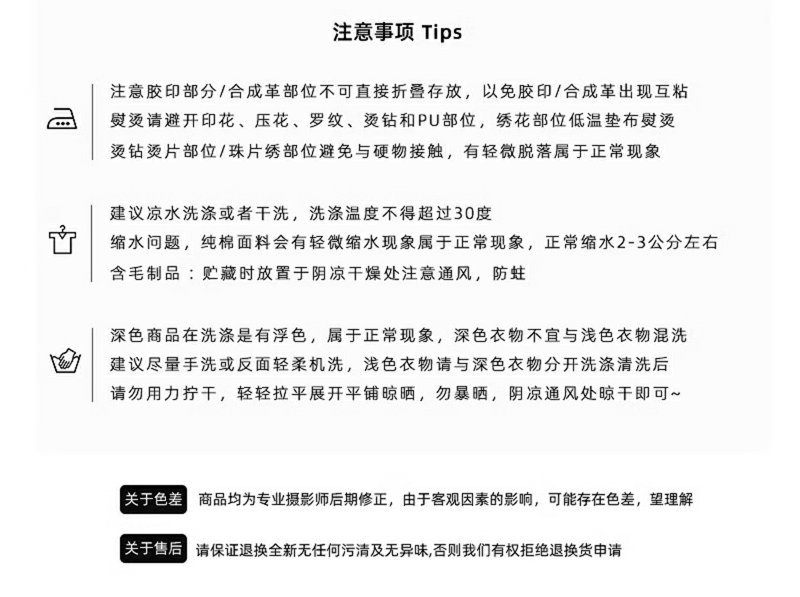 注意事项 Tips

注意胶印部分/合成革部位不可直接折叠存放，以免胶印/合成革出现互粘
熨烫请避开印花、压花、罗纹、烫钻和PU部位，绣花部位低温垫布熨烫
烫钻烫片部位/珠片绣部位避免与硬物接触，有轻微脱落属于正常现象

建议凉水洗涤或者干洗，洗涤温度不得超过30度
缩水问题，纯棉面料会有轻微缩水现象属于正常现象，正常缩水2-3公分左右
含毛制品：贮藏时放置于阴凉干燥处注意通风，防蛀

深色商品在洗涤是有浮色，属于正常现象，深色衣物不宜与浅色衣物混洗
建议尽量手洗或反面轻柔机洗，浅色衣物请与深色衣物分开洗涤清洗后
请勿用力拧干，轻轻拉平展开平铺晾晒，勿暴晒，阴凉通风处晾干即可~

关于色差 商品均为专业摄影师后期修正，由于客观因素的影响，可能存在色差，望理解

关于售后 请保证退换全新无任何污渍及无异味,否则我们有权拒绝退换货申请